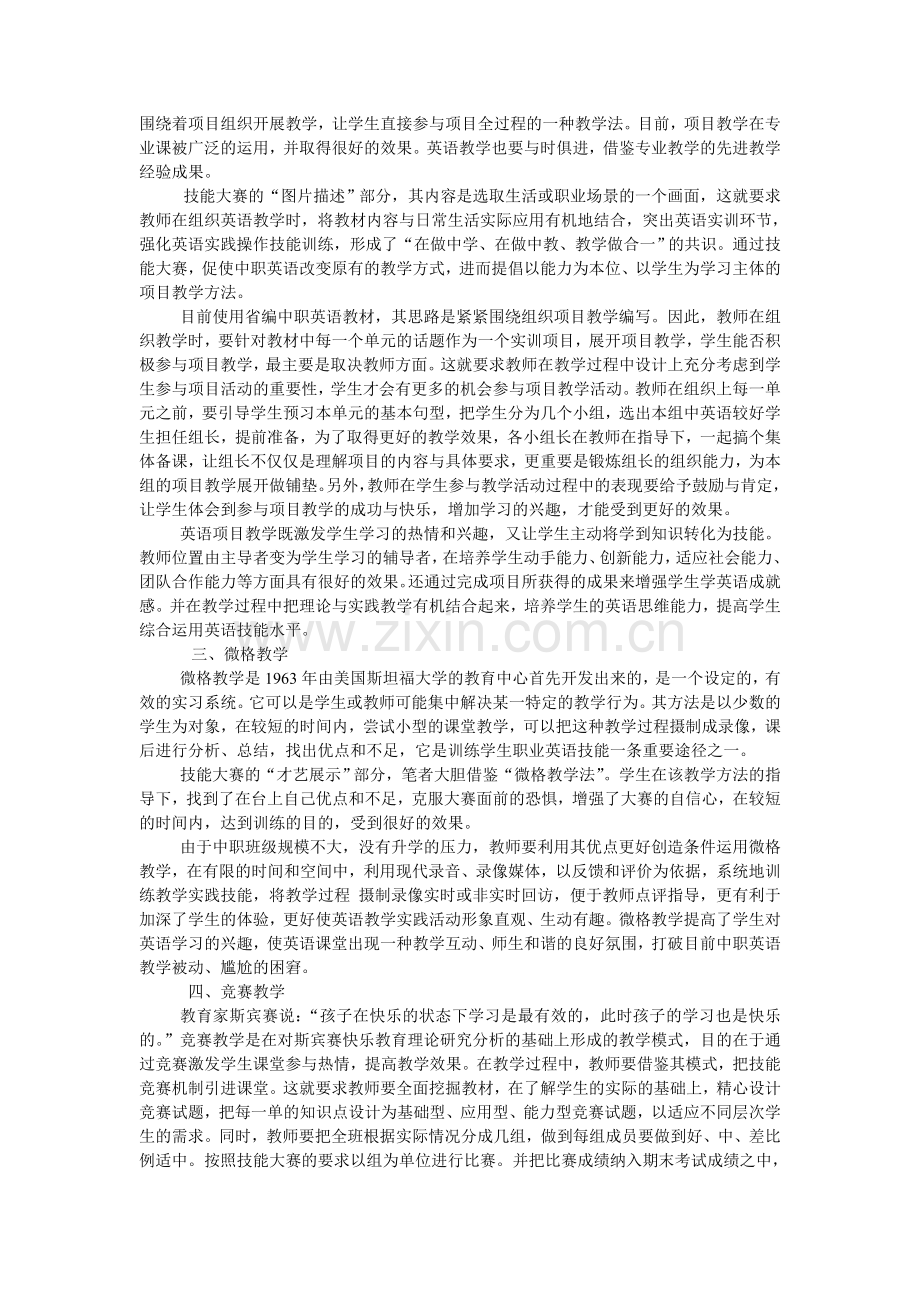 围绕着项目组织开展教学，让学生直接参与项目全过程的一种教学法。目前，项目教学在专业课被广泛的运用，并取得很好的效果。英语教学也要与时俱进，借鉴专业教学的先进教学经验成果。

技能大赛的“图片描述”部分，其内容是选取生活或职业场景的一个画面，这就要求教师在组织英语教学时，将教材内容与日常生活实际应用有机地结合，突出英语实训环节，强化英语实践操作技能训练，形成了“在做中学、在做中教、教学做合一”的共识。通过技能大赛，促使中职英语改变原有的教学方式，进而提倡以能力为本位、以学生为学习主体的项目教学方法。

目前使用省编中职英语教材，其思路是紧紧围绕组织项目教学编写。因此，教师在组织教学时，要针对教材中每一个单元的话题作为一个实训项目，展开项目教学，学生能否积极参与项目教学，最主要是取决教师方面。这就要求教师在教学过程中设计上充分考虑到学生参与项目活动的重要性，学生才会有更多的机会参与项目教学活动。教师在组织上每一单元之前，要引导学生预习本单元的基本句型，把学生分为几个小组，选出本组中英语较好学生担任组长，提前准备，为了取得更好的教学效果，各小组长在教师在指导下，一起搞个集体备课，让组长不仅仅是理解项目的内容与具体要求，更重要是锻炼组长的组织能力，为本组的项目教学展开做铺垫。另外，教师在学生参与教学活动过程中的表现要给予鼓励与肯定，让学生体会到参与项目教学的成功与快乐，增加学习的兴趣，才能受到更好的效果。

英语项目教学既激发学生学习的热情和兴趣，又让学生主动将学到知识转化为技能。教师位置由主导者变为学生学习的辅导者，在培养学生动手能力、创新能力，适应社会能力、团队合作能力等方面具有很好的效果。还通过完成项目所获得的成果来增强学生学英语成就感。并在教学过程中把理论与实践教学有机结合起来，培养学生的英语思维能力，提高学生综合运用英语技能水平。

三、微格教学

微格教学是1963年由美国斯坦福大学的教育中心首先开发出来的，是一个设定的，有效的实习系统。它可以是学生或教师可能集中解决某一特定的教学行为。其方法是以少数的学生为对象，在较短的时间内，尝试小型的课堂教学，可以把这种教学过程摄制成录像，课后进行分析、总结，找出优点和不足，它是训练学生职业英语技能一条重要途径之一。

技能大赛的“才艺展示”部分，笔者大胆借鉴“微格教学法”。学生在该教学方法的指导下，找到了在台上自己优点和不足，克服大赛面前的恐惧，增强了大赛的自信心，在较短的时间内，达到训练的目的，受到很好的效果。

由于中职班级规模不大，没有升学的压力，教师要利用其优点更好创造条件运用微格教学，在有限的时间和空间中，利用现代录音、录像媒体，以反馈和评价为依据，系统地训练教学实践技能，将教学过程 摄制录像实时或非实时回访，便于教师点评指导，更有利于加深了学生的体验，更好使英语教学实践活动形象直观、生动有趣。微格教学提高了学生对英语学习的兴趣，使英语课堂出现一种教学互动、师生和谐的良好氛围，打破目前中职英语教学被动、尴尬的困窘。

四、竞赛教学

教育家斯宾赛说：“孩子在快乐的状态下学习是最有效的，此时孩子的学习也是快乐的。”竞赛教学是在对斯宾赛快乐教育理论研究分析的基础上形成的教学模式，目的在于通过竞赛激发学生课堂参与热情，提高教学效果。在教学过程中，教师要借鉴其模式，把技能竞赛机制引进课堂。这就要求教师要全面挖掘教材，在了解学生的实际的基础上，精心设计竞赛试题，把每一单的知识点设计为基础型、应用型、能力型竞赛试题，以适应不同层次学生的需求。同时，教师要把全班根据实际情况分成几组，做到每组成员要做到好、中、差比例适中。按照技能大赛的要求以组为单位进行比赛。并把比赛成绩纳入期末考试成绩之中，

www.zixin.com.cn